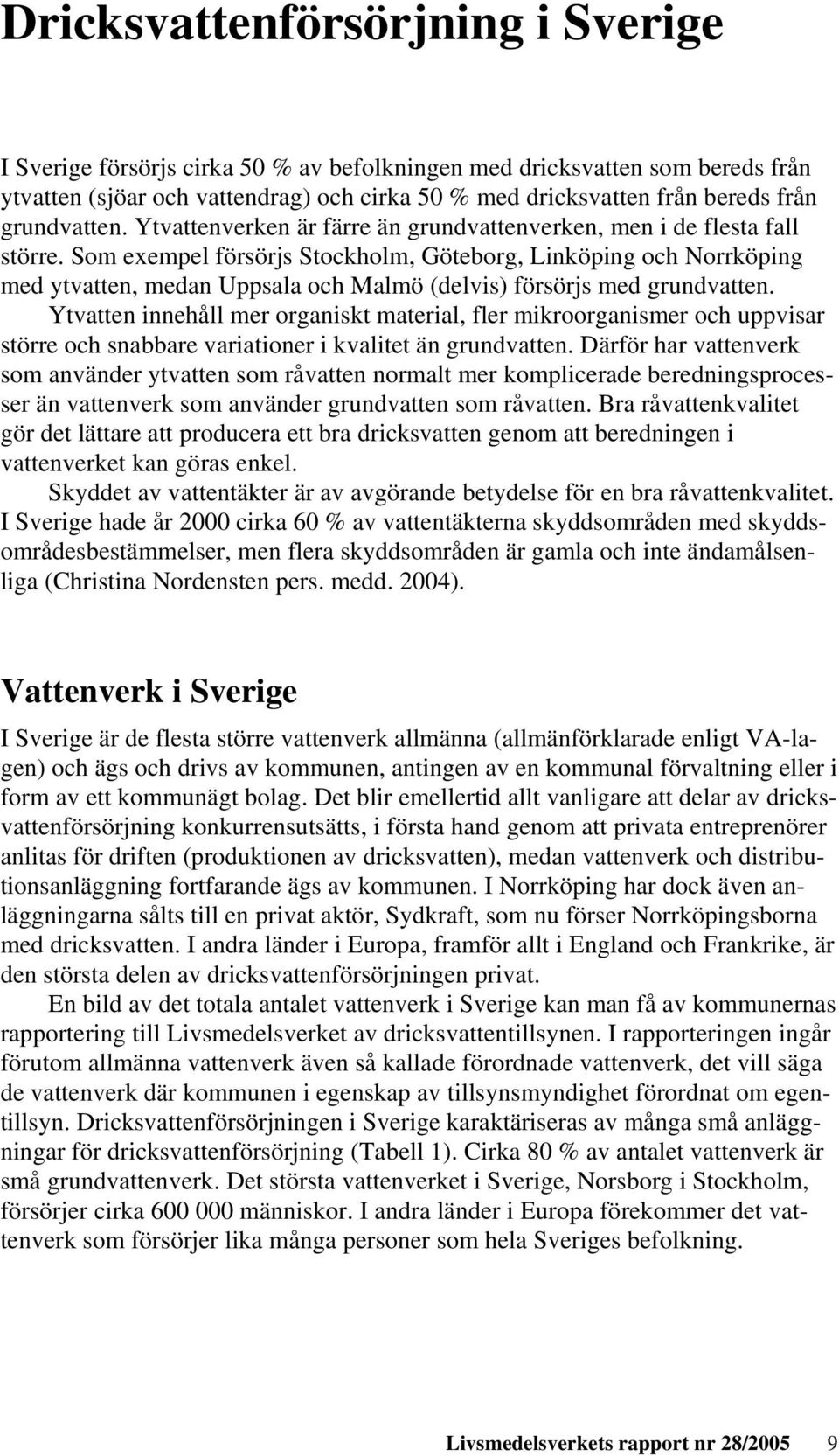 Dricksvattenförsörjning i Sverige

I Sverige försörjs cirka 50 % av befolkningen med dricksvatten som bereds från ytvatten (sjöar och vattendrag) och cirka 50 % med dricksvatten från bereds från grundvatten. Ytvattenverken är färre än grundvattenverken, men i de flesta fall större. Som exempel försörjs Stockholm, Göteborg, Linköping och Norrköping med ytvatten, medan Uppsala och Malmö (delvis) försörjs med grundvatten.

Ytvatten innehåll mer organiskt material, fler mikroorganismer och uppvisar större och snabbare variationer i kvalitet än grundvatten. Därför har vattenverk som använder ytvatten som råvatten normalt mer komplicerade beredningsprocesser än vattenverk som använder grundvatten som råvatten. Bra råvattenkvalitet gör det lättare att producera ett bra dricksvatten genom att beredningen i vattenverket kan göras enkel.

Skyddet av vattentäkter är av avgörande betydelse för en bra råvattenkvalitet. I Sverige hade år 2000 cirka 60 % av vattentäkterna skyddsområden med skyddsområdesbestämmelser, men flera skyddsområden är gamla och inte ändamålsenliga (Christina Nordensten pers. medd. 2004).

Vattenverk i Sverige

I Sverige är de flesta större vattenverk allmänna (allmänförklarade enligt VA-lagen) och ägs och drivs av kommunen, antingen av en kommunal förvaltning eller i form av ett kommunägt bolag. Det blir emellertid allt vanligare att delar av dricksvattenförsörjning konkurrensutsätts, i första hand genom att privata entreprenörer anlitas för driften (produktionen av dricksvatten), medan vattenverk och distributionsanläggning fortfarande ägs av kommunen. I Norrköping har dock även anläggningarna sålts till en privat aktör, Sydkraft, som nu förser Norrköpingsborna med dricksvatten. I andra länder i Europa, framför allt i England och Frankrike, är den största delen av dricksvattenförsörjningen privat.

En bild av det totala antalet vattenverk i Sverige kan man få av kommunernas rapportering till Livsmedelsverket av dricksvattentillsynen. I rapporteringen ingår förutom allmänna vattenverk även så kallade förordnade vattenverk, det vill säga de vattenverk där kommunen i egenskap av tillsynsmyndighet förordnat om egentillsyn. Dricksvattenförsörjningen i Sverige karaktäriseras av många små anläggningar för dricksvattenförsörjning (Tabell 1). Cirka 80 % av antalet vattenverk är små grundvattenverk. Det största vattenverket i Sverige, Norsborg i Stockholm, försörjer cirka 600 000 människor. I andra länder i Europa förekommer det vattenverk som försörjer lika många personer som hela Sveriges befolkning.

Livsmedelsverkets rapport nr 28/2005 9